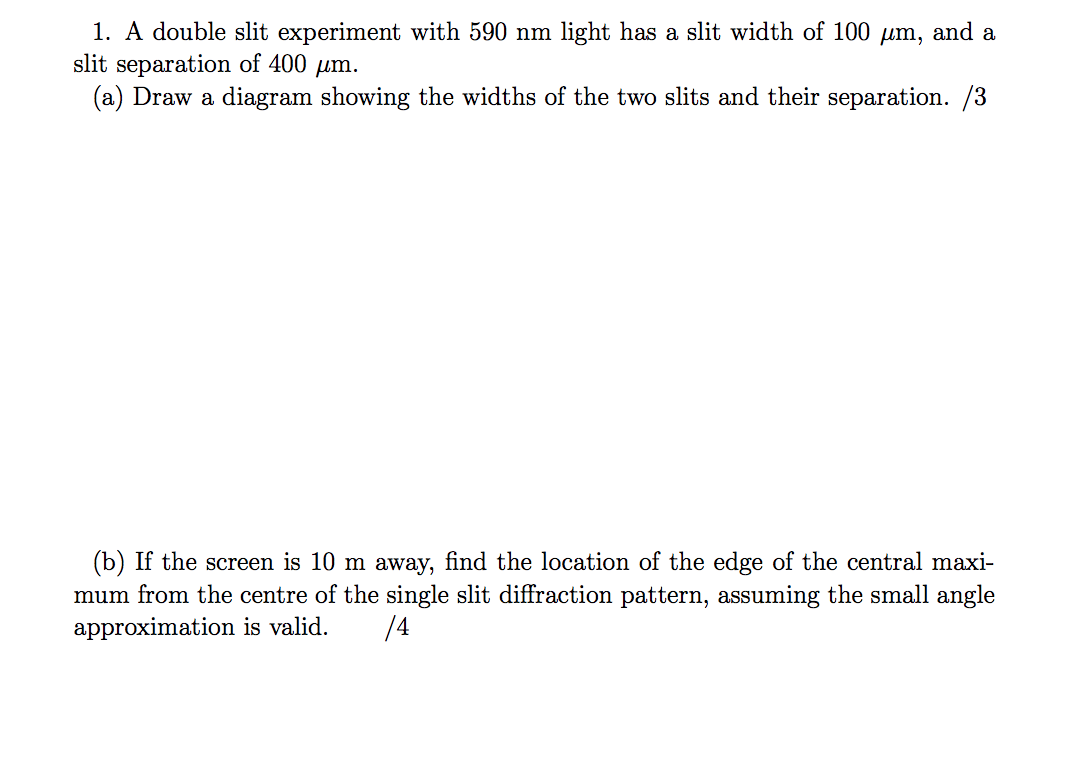 1. A double slit experiment with 590 nm light has a slit width of 100 $\mu$m, and a slit separation of 400 $\mu$m.

(a) Draw a diagram showing the widths of the two slits and their separation. /3

(b) If the screen is 10 m away, find the location of the edge of the central maximum from the centre of the single slit diffraction pattern, assuming the small angle approximation is valid. /4